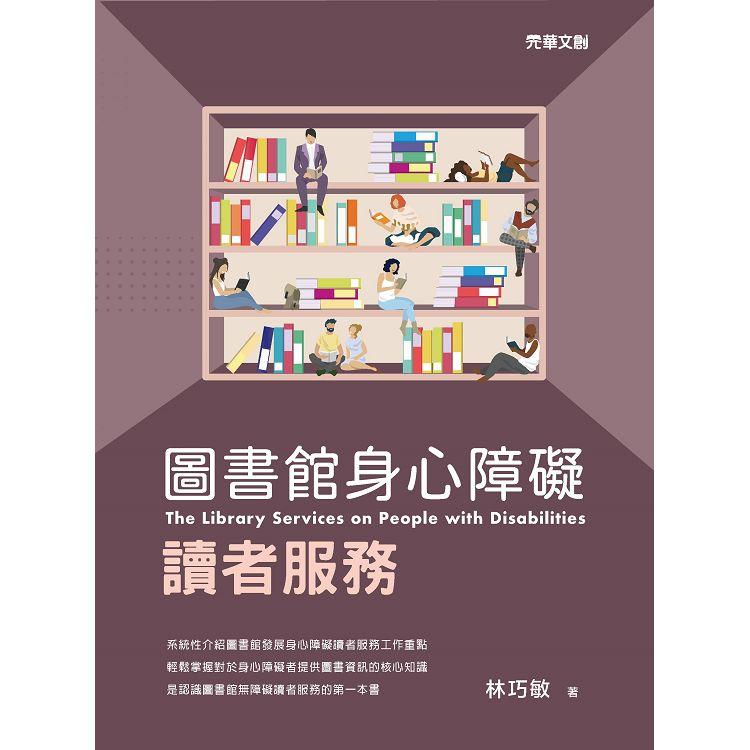 元華文創

圖書館身心障礙
The Library Services on People with Disabilities
讀者服務

系統性介紹圖書館發展身心障礙讀者服務工作重點
輕鬆掌握對於身心障礙者提供圖書資訊的核心知識
是認識圖書館無障礙讀者服務的第一本書

林巧敏 著